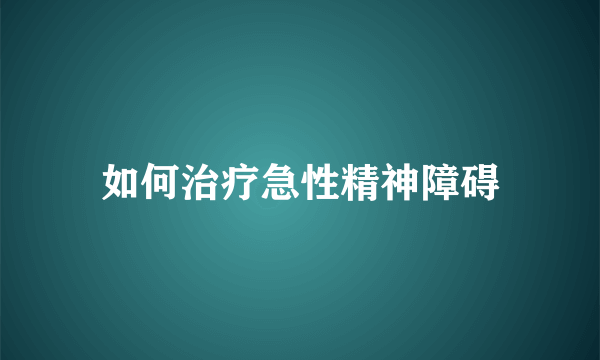 如何治疗急性精神障碍